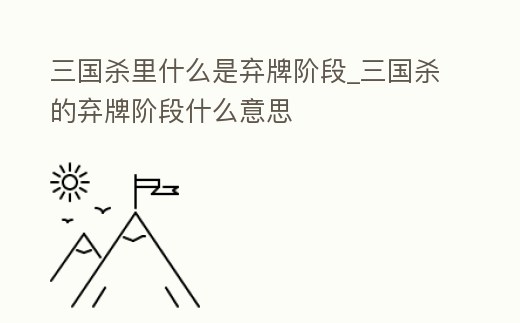 三国杀里什么是弃牌阶段_三国杀的弃牌阶段什么意思